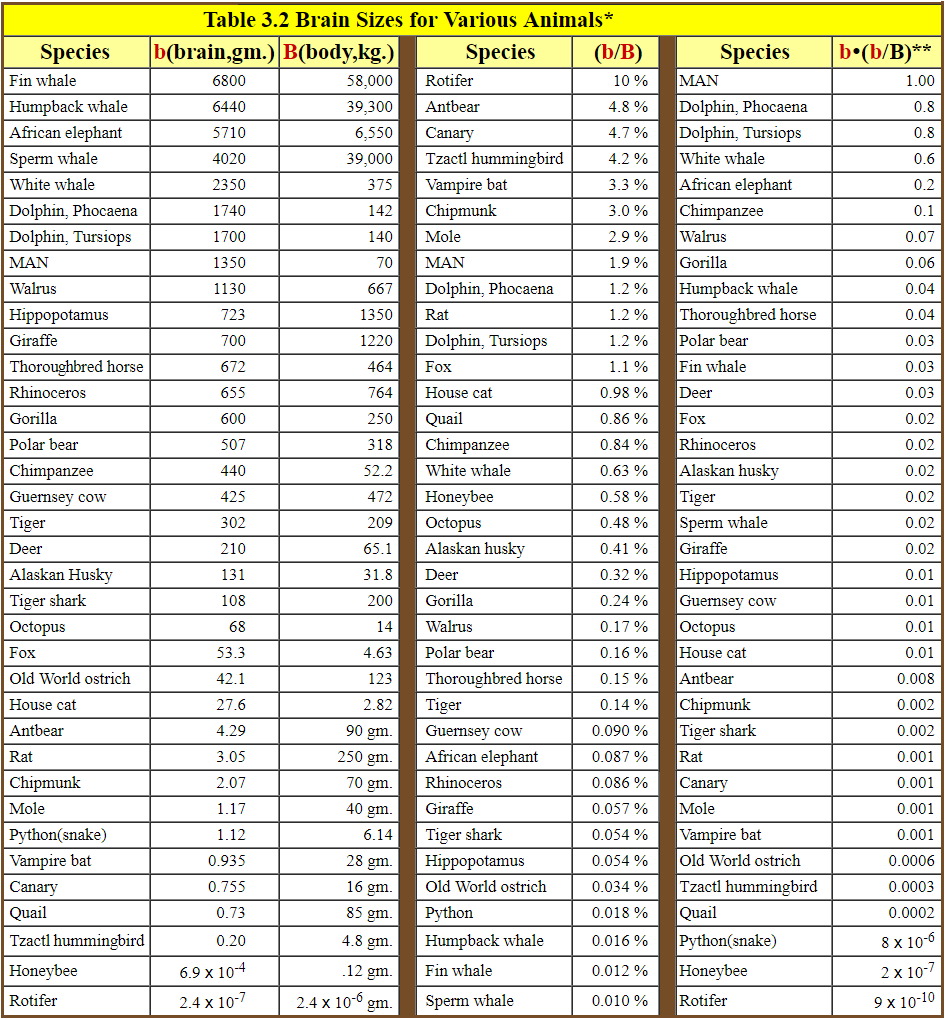 Table 3.2 Brain Sizes for Various Animals*

| Species | b(brain,gm.) | B(body,kg.) |
|---|---|---|
| Fin whale | 6800 | 58,000 |
| Humpback whale | 6440 | 39,300 |
| African elephant | 5710 | 6,550 |
| Sperm whale | 4020 | 39,000 |
| White whale | 2350 | 375 |
| Dolphin, Phocaena | 1740 | 142 |
| Dolphin, Tursiops | 1700 | 140 |
| MAN | 1350 | 70 |
| Walrus | 1130 | 667 |
| Hippopotamus | 723 | 1350 |
| Giraffe | 700 | 1220 |
| Thoroughbred horse | 672 | 464 |
| Rhinoceros | 655 | 764 |
| Gorilla | 600 | 250 |
| Polar bear | 507 | 318 |
| Chimpanzee | 440 | 52.2 |
| Guernsey cow | 425 | 472 |
| Tiger | 302 | 209 |
| Deer | 210 | 65.1 |
| Alaskan Husky | 131 | 31.8 |
| Tiger shark | 108 | 200 |
| Octopus | 68 | 14 |
| Fox | 53.3 | 4.63 |
| Old World ostrich | 42.1 | 123 |
| House cat | 27.6 | 2.82 |
| Antbear | 4.29 | 90 gm. |
| Rat | 3.05 | 250 gm. |
| Chipmunk | 2.07 | 70 gm. |
| Mole | 1.17 | 40 gm. |
| Python(snake) | 1.12 | 6.14 |
| Vampire bat | 0.935 | 28 gm. |
| Canary | 0.755 | 16 gm. |
| Quail | 0.73 | 85 gm. |
| Tzactl hummingbird | 0.20 | 4.8 gm. |
| Honeybee | $6.9 \times 10^{-4}$ | .12 gm. |
| Rotifer | $2.4 \times 10^{-7}$ | $2.4 \times 10^{-6}$ gm. |

| Species | (b/B) |
|---|---|
| Rotifer | 10 % |
| Antbear | 4.8 % |
| Canary | 4.7 % |
| Tzactl hummingbird | 4.2 % |
| Vampire bat | 3.3 % |
| Chipmunk | 3.0 % |
| Mole | 2.9 % |
| MAN | 1.9 % |
| Dolphin, Phocaena | 1.2 % |
| Rat | 1.2 % |
| Dolphin, Tursiops | 1.2 % |
| Fox | 1.1 % |
| House cat | 0.98 % |
| Quail | 0.86 % |
| Chimpanzee | 0.84 % |
| White whale | 0.63 % |
| Honeybee | 0.58 % |
| Octopus | 0.48 % |
| Alaskan husky | 0.41 % |
| Deer | 0.32 % |
| Gorilla | 0.24 % |
| Walrus | 0.17 % |
| Polar bear | 0.16 % |
| Thoroughbred horse | 0.15 % |
| Tiger | 0.14 % |
| Guernsey cow | 0.090 % |
| African elephant | 0.087 % |
| Rhinoceros | 0.086 % |
| Giraffe | 0.057 % |
| Tiger shark | 0.054 % |
| Hippopotamus | 0.054 % |
| Old World ostrich | 0.034 % |
| Python | 0.018 % |
| Humpback whale | 0.016 % |
| Fin whale | 0.012 % |
| Sperm whale | 0.010 % |

| Species | b•(b/B)** |
|---|---|
| MAN | 1.00 |
| Dolphin, Phocaena | 0.8 |
| Dolphin, Tursiops | 0.8 |
| White whale | 0.6 |
| African elephant | 0.2 |
| Chimpanzee | 0.1 |
| Walrus | 0.07 |
| Gorilla | 0.06 |
| Humpback whale | 0.04 |
| Thoroughbred horse | 0.04 |
| Polar bear | 0.03 |
| Fin whale | 0.03 |
| Deer | 0.03 |
| Fox | 0.02 |
| Rhinoceros | 0.02 |
| Alaskan husky | 0.02 |
| Tiger | 0.02 |
| Sperm whale | 0.02 |
| Giraffe | 0.02 |
| Hippopotamus | 0.01 |
| Guernsey cow | 0.01 |
| Octopus | 0.01 |
| House cat | 0.01 |
| Antbear | 0.008 |
| Chipmunk | 0.002 |
| Tiger shark | 0.002 |
| Rat | 0.001 |
| Canary | 0.001 |
| Mole | 0.001 |
| Vampire bat | 0.001 |
| Old World ostrich | 0.0006 |
| Tzactl hummingbird | 0.0003 |
| Quail | 0.0002 |
| Python(snake) | $8 \times 10^{-6}$ |
| Honeybee | $2 \times 10^{-7}$ |
| Rotifer | $9 \times 10^{-10}$ |